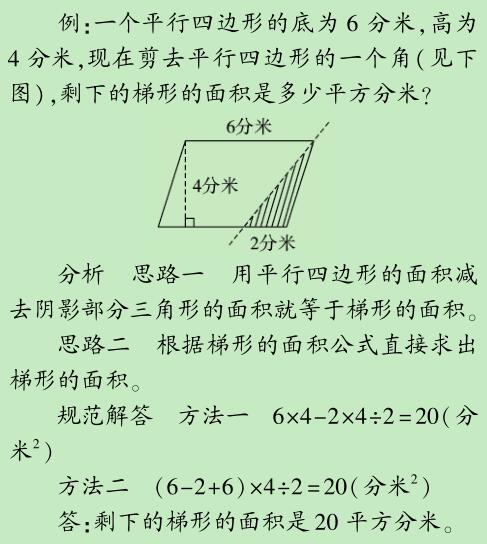 例:一个平行四边形的底为 6 分米,高为 4 分米,现在剪去平行四边形的一个角(见下图),剩下的梯形的面积是多少平方分米?

6分米

4分米

2分米

分析　思路一　用平行四边形的面积减去阴影部分三角形的面积就等于梯形的面积。

思路二　根据梯形的面积公式直接求出梯形的面积。

规范解答　方法一　$6\times4-2\times4\div2=20$(分米$^2$)

方法二　$(6-2+6)\times4\div2=20$(分米$^2$)

答:剩下的梯形的面积是 20 平方分米。